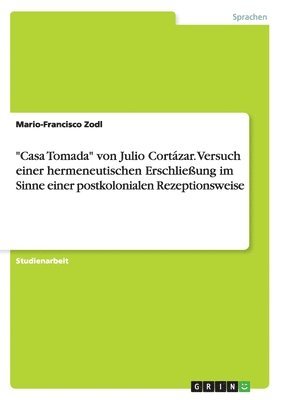 Sprachen

Mario-Francisco Zodl

"Casa Tomada" von Julio Cortázar. Versuch einer hermeneutischen Erschließung im Sinne einer postkolonialen Rezeptionsweise

Studienarbeit

GRIN